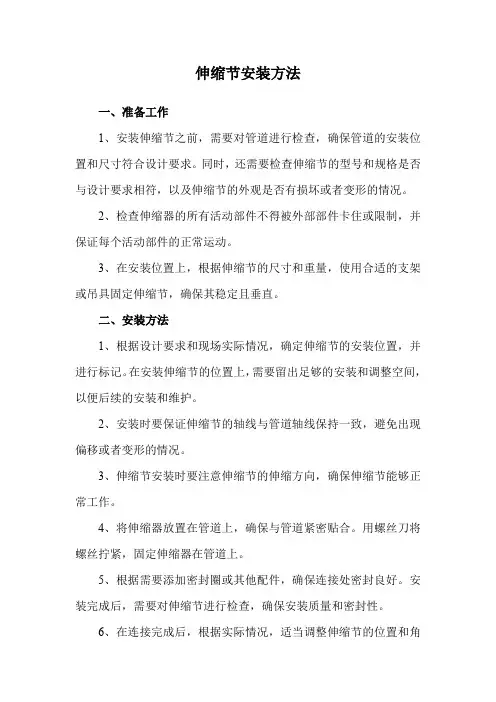 伸缩节安装方法

一、准备工作

1、安装伸缩节之前，需要对管道进行检查，确保管道的安装位置和尺寸符合设计要求。同时，还需要检查伸缩节的型号和规格是否与设计要求相符，以及伸缩节的外观是否有损坏或者变形的情况。

2、检查伸缩器的所有活动部件不得被外部部件卡住或限制，并保证每个活动部件的正常运动。

3、在安装位置上，根据伸缩节的尺寸和重量，使用合适的支架或吊具固定伸缩节，确保其稳定且垂直。

二、安装方法

1、根据设计要求和现场实际情况，确定伸缩节的安装位置，并进行标记。在安装伸缩节的位置上，需要留出足够的安装和调整空间，以便后续的安装和维护。

2、安装时要保证伸缩节的轴线与管道轴线保持一致，避免出现偏移或者变形的情况。

3、伸缩节安装时要注意伸缩节的伸缩方向，确保伸缩节能够正常工作。

4、将伸缩器放置在管道上，确保与管道紧密贴合。用螺丝刀将螺丝拧紧，固定伸缩器在管道上。

5、根据需要添加密封圈或其他配件，确保连接处密封良好。安装完成后，需要对伸缩节进行检查，确保安装质量和密封性。

6、在连接完成后，根据实际情况，适当调整伸缩节的位置和角